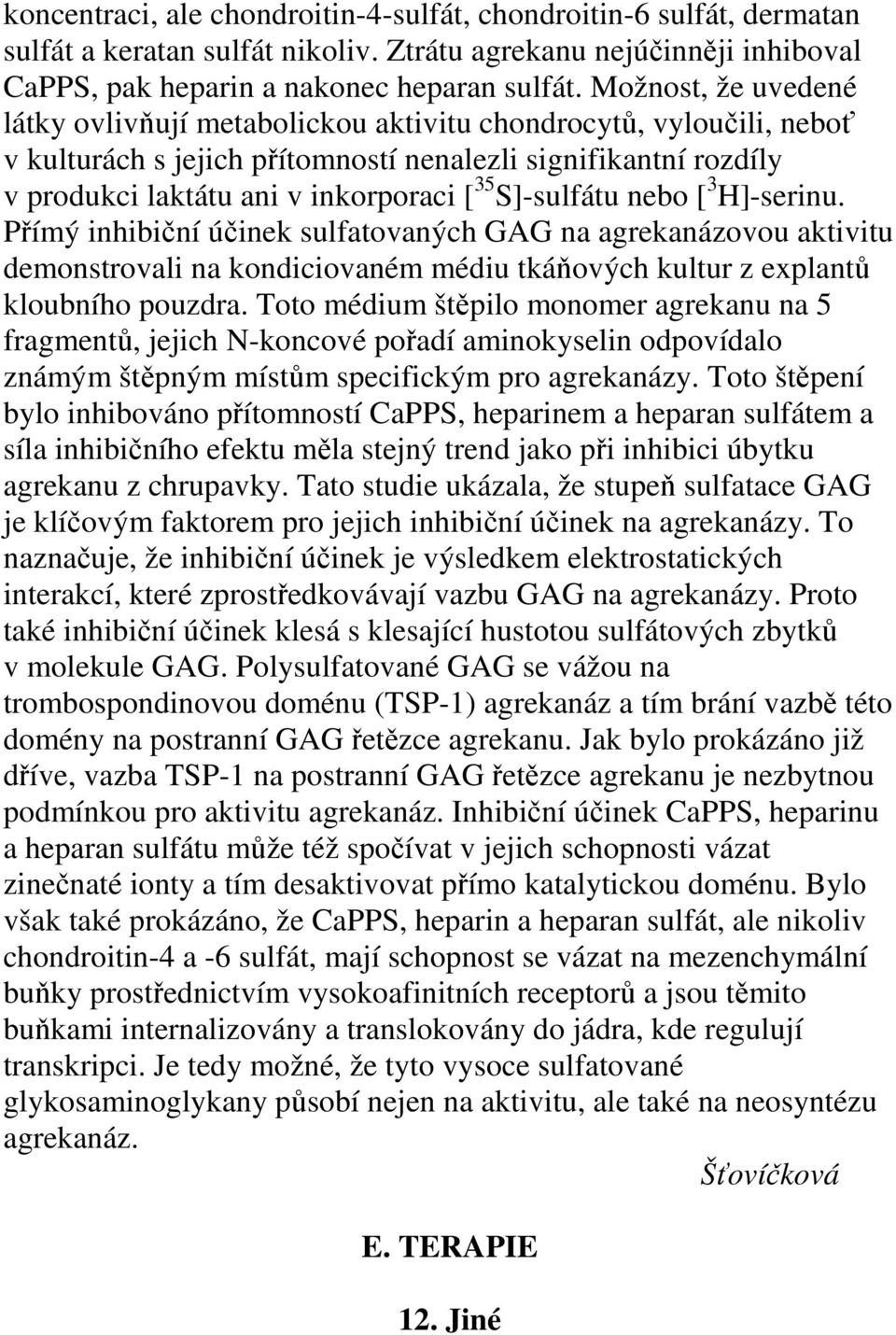 koncentraci, ale chondroitin-4-sulfát, chondroitin-6 sulfát, dermatan sulfát a keratan sulfát nikoliv. Ztrátu agrekanu nejúčinněji inhiboval CaPPS, pak heparin a nakonec heparan sulfát. Možnost, že uvedené látky ovlivňují metabolickou aktivitu chondrocytů, vyloučili, neboť v kulturách s jejich přítomností nenalezli signifikantní rozdíly v produkci laktátu ani v inkorporaci [$^{35}$S]-sulfátu nebo [$^{3}$H]-serinu. Přímý inhibiční účinek sulfatovaných GAG na agrekanázovou aktivitu demonstrovali na kondiciovaném médiu tkáňových kultur z explantů kloubního pouzdra. Toto médium štěpilo monomer agrekanu na 5 fragmentů, jejich N-koncové pořadí aminokyselin odpovídalo známým štěpným místům specifickým pro agrekanázy. Toto štěpení bylo inhibováno přítomností CaPPS, heparinem a heparan sulfátem a síla inhibičního efektu měla stejný trend jako při inhibici úbytku agrekanu z chrupavky. Tato studie ukázala, že stupeň sulfatace GAG je klíčovým faktorem pro jejich inhibiční účinek na agrekanázy. To naznačuje, že inhibiční účinek je výsledkem elektrostatických interakcí, které zprostředkovávají vazbu GAG na agrekanázy. Proto také inhibiční účinek klesá s klesající hustotou sulfátových zbytků v molekule GAG. Polysulfatované GAG se vážou na trombospondinovou doménu (TSP-1) agrekanáz a tím brání vazbě této domény na postranní GAG řetězce agrekanu. Jak bylo prokázáno již dříve, vazba TSP-1 na postranní GAG řetězce agrekanu je nezbytnou podmínkou pro aktivitu agrekanáz. Inhibiční účinek CaPPS, heparinu a heparan sulfátu může též spočívat v jejich schopnosti vázat zinečnaté ionty a tím desaktivovat přímo katalytickou doménu. Bylo však také prokázáno, že CaPPS, heparin a heparan sulfát, ale nikoliv chondroitin-4 a -6 sulfát, mají schopnost se vázat na mezenchymální buňky prostřednictvím vysokoafinitních receptorů a jsou těmito buňkami internalizovány a translokovány do jádra, kde regulují transkripci. Je tedy možné, že tyto vysoce sulfatované glykosaminoglykany působí nejen na aktivitu, ale také na neosyntézu agrekanáz.

Šťovíčková

E. TERAPIE

12. Jiné